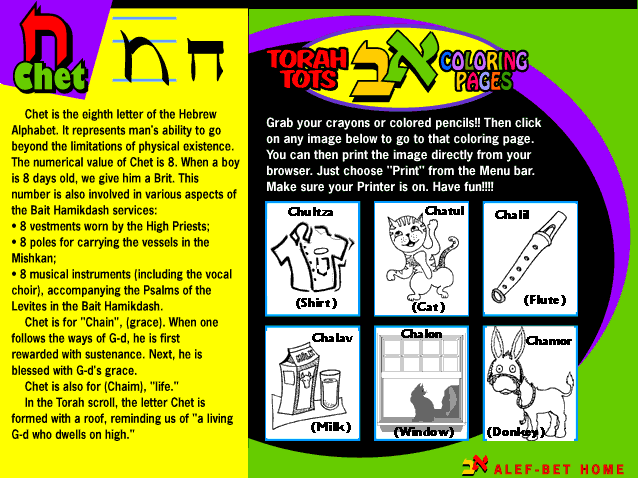 ח Chet ח ח

Chet is the eighth letter of the Hebrew Alphabet. It represents man's ability to go beyond the limitations of physical existence. The numerical value of Chet is 8. When a boy is 8 days old, we give him a Brit. This number is also involved in various aspects of the Bait Hamikdash services:
• 8 vestments worn by the High Priests;
• 8 poles for carrying the vessels in the Mishkan;
• 8 musical instruments (including the vocal choir), accompanying the Psalms of the Levites in the Bait Hamikdash.

Chet is for "Chain", (grace). When one follows the ways of G-d, he is first rewarded with sustenance. Next, he is blessed with G-d's grace.

Chet is also for (Chaim), "life."

In the Torah scroll, the letter Chet is formed with a roof, reminding us of "a living G-d who dwells on high."

TORAH TOTS אב COLORING PAGES

Grab your crayons or colored pencils!! Then click on any image below to go to that coloring page. You can then print the image directly from your browser. Just choose "Print" from the Menu bar. Make sure your Printer is on. Have fun!!!!

Chultza (Shirt)

Chatul (Cat)

Chalil (Flute)

Chalav (Milk)

Chalon (Window)

Chamor (Donkey)

אב ALEF-BET HOME